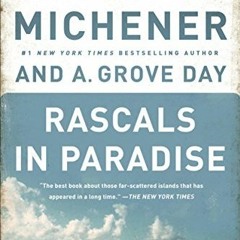 MICHENER

#1 NEW YORK TIMES BESTSELLING AUTHOR

AND A. GROVE DAY

RASCALS IN PARADISE

"The best book about those far-scattered islands that has appeared in a long time." —THE NEW YORK TIMES